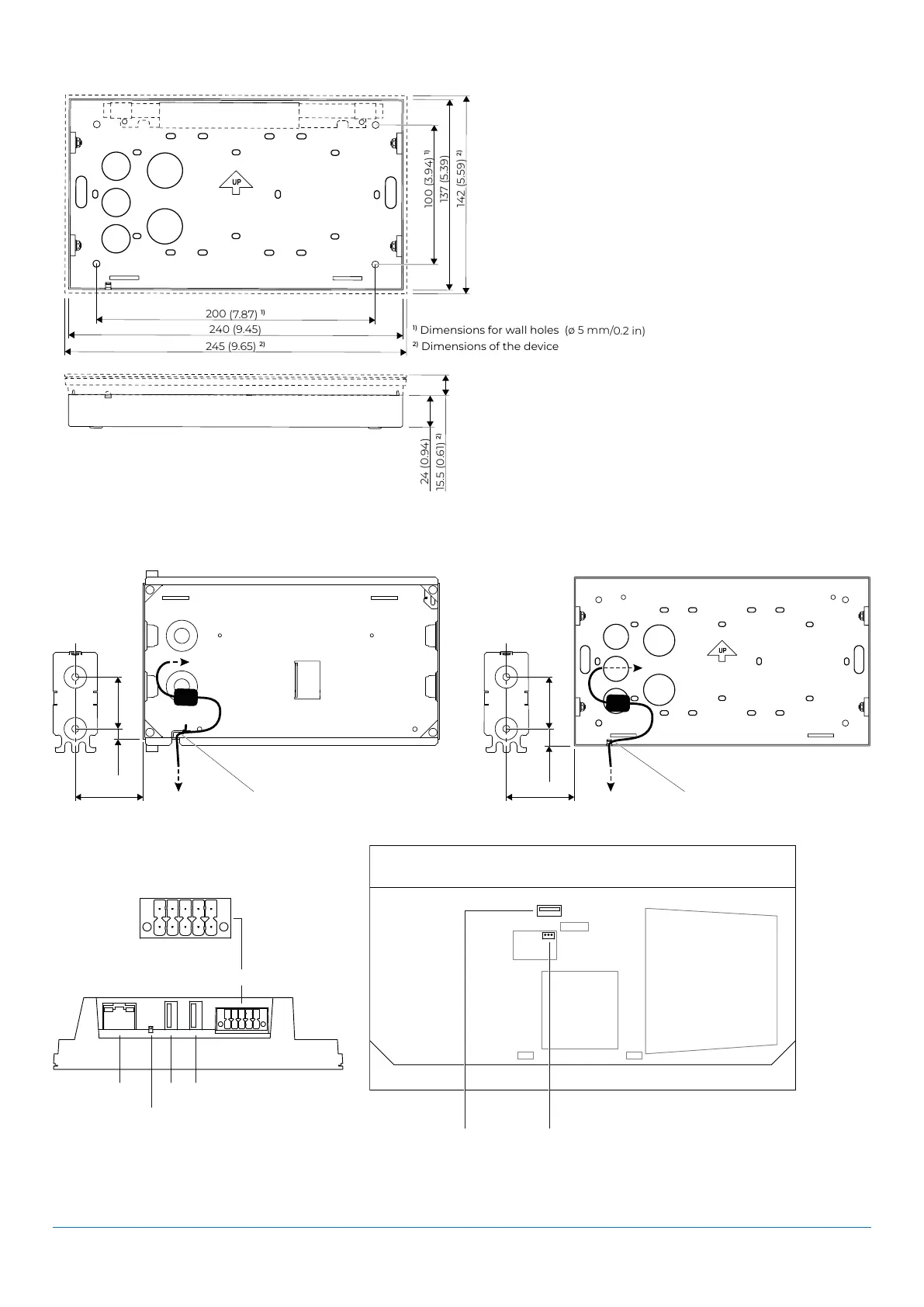 UP

100 (3.94) ¹⁾
137 (5.39)
142 (5.59) ²⁾

200 (7.87) ¹⁾
240 (9.45)
245 (9.65) ²⁾

¹⁾ Dimensions for wall holes (ø 5 mm/0.2 in)
²⁾ Dimensions of the device

24 (0.94)
15.5 (0.61) ²⁾

UP